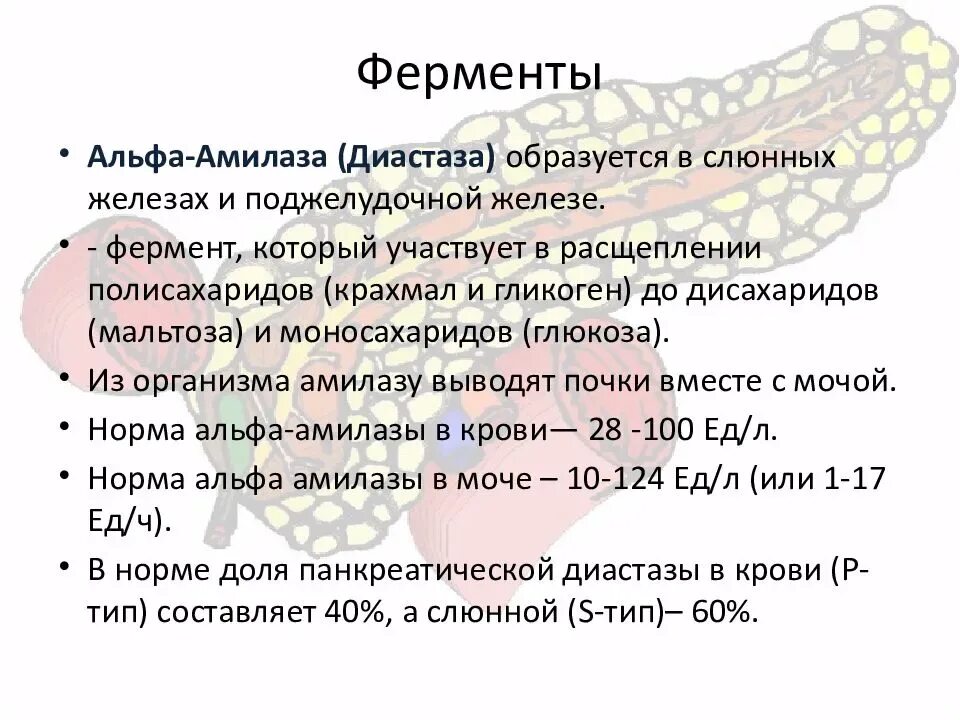 Ферменты

• Альфа-Амилаза (Диастаза) образуется в слюнных железах и поджелудочной железе.

• - фермент, который участвует в расщеплении полисахаридов (крахмал и гликоген) до дисахаридов (мальтоза) и моносахаридов (глюкоза).

• Из организма амилазу выводят почки вместе с мочой.

• Норма альфа-амилазы в крови— 28 -100 Ед/л.

• Норма альфа амилазы в моче – 10-124 Ед/л (или 1-17 Ед/ч).

• В норме доля панкреатической диастазы в крови (Р-тип) составляет 40%, а слюнной (S-тип)– 60%.